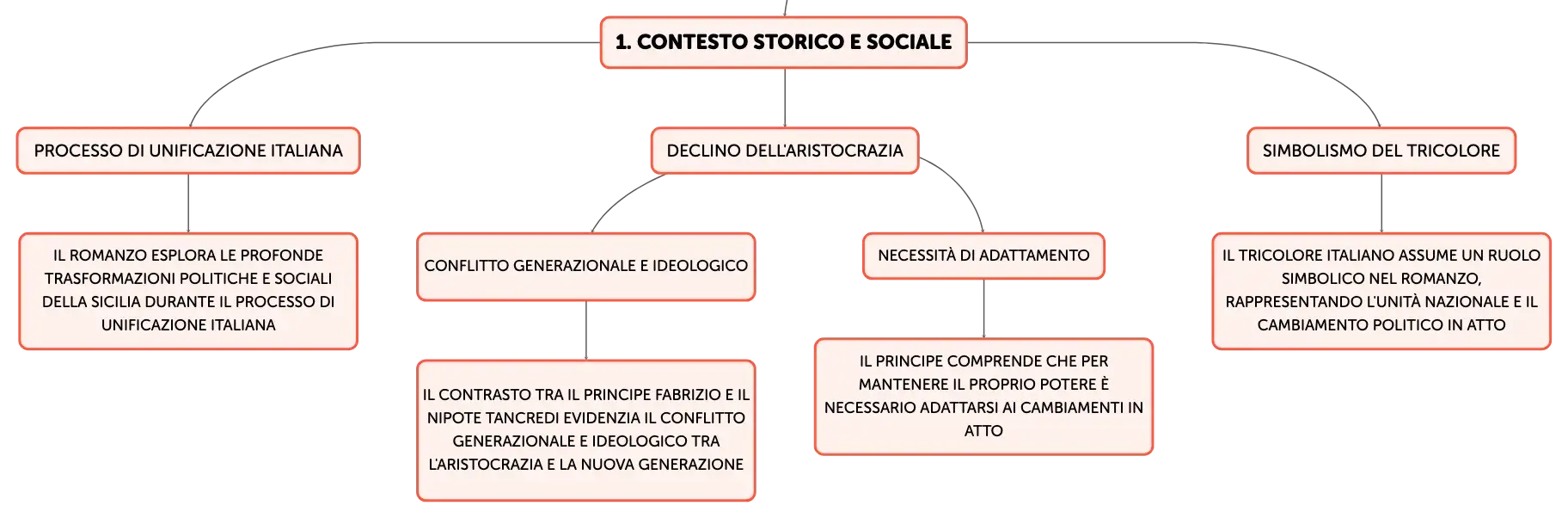 1. CONTESTO STORICO E SOCIALE

PROCESSO DI UNIFICAZIONE ITALIANA

IL ROMANZO ESPLORA LE PROFONDE TRASFORMAZIONI POLITICHE E SOCIALI DELLA SICILIA DURANTE IL PROCESSO DI UNIFICAZIONE ITALIANA

DECLINO DELL'ARISTOCRAZIA

CONFLITTO GENERAZIONALE E IDEOLOGICO

IL CONTRASTO TRA IL PRINCIPE FABRIZIO E IL NIPOTE TANCREDI EVIDENZIA IL CONFLITTO GENERAZIONALE E IDEOLOGICO TRA L'ARISTOCRAZIA E LA NUOVA GENERAZIONE

NECESSITÀ DI ADATTAMENTO

IL PRINCIPE COMPRENDE CHE PER MANTENERE IL PROPRIO POTERE È NECESSARIO ADATTARSI AI CAMBIAMENTI IN ATTO

SIMBOLISMO DEL TRICOLORE

IL TRICOLORE ITALIANO ASSUME UN RUOLO SIMBOLICO NEL ROMANZO, RAPPRESENTANDO L'UNITÀ NAZIONALE E IL CAMBIAMENTO POLITICO IN ATTO